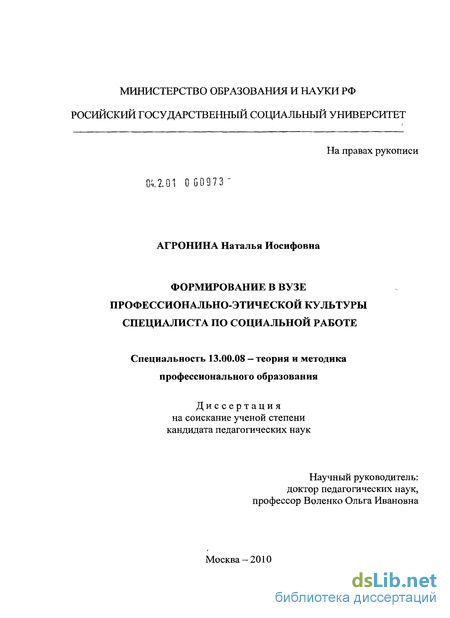 МИНИСТЕРСТВО ОБРАЗОВАНИЯ И НАУКИ РФ

РОСИЙСКИЙ ГОСУДАРСТВЕННЫЙ СОЦИАЛЬНЫЙ УНИВЕРСИТЕТ

На правах рукописи

04.2.01 0 60973

АГРОНИНА Наталья Иосифовна

ФОРМИРОВАНИЕ В ВУЗЕ ПРОФЕССИОНАЛЬНО-ЭТИЧЕСКОЙ КУЛЬТУРЫ СПЕЦИАЛИСТА ПО СОЦИАЛЬНОЙ РАБОТЕ

Специальность 13.00.08 – теория и методика профессионального образования

Диссертация
на соискание ученой степени
кандидата педагогических наук

Научный руководитель:
доктор педагогических наук,
профессор Воленко Ольга Ивановна

Москва – 2010

dsLib.net
библиотека диссертаций